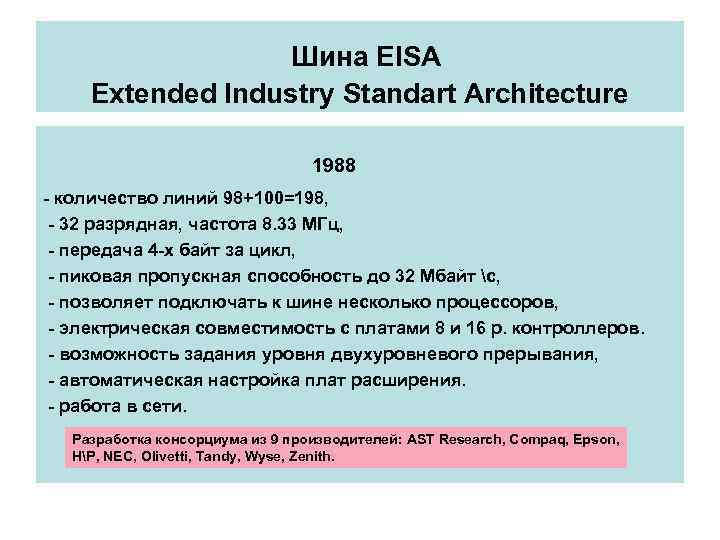 Шина EISA
Extended Industry Standart Architecture

1988

- количество линий 98+100=198,
- 32 разрядная, частота 8.33 МГц,
- передача 4-х байт за цикл,
- пиковая пропускная способность до 32 Мбайт \с,
- позволяет подключать к шине несколько процессоров,
- электрическая совместимость с платами 8 и 16 р. контроллеров.
- возможность задания уровня двухуровневого прерывания,
- автоматическая настройка плат расширения.
- работа в сети.

Разработка консорциума из 9 производителей: AST Research, Compaq, Epson, H\P, NEC, Olivetti, Tandy, Wyse, Zenith.